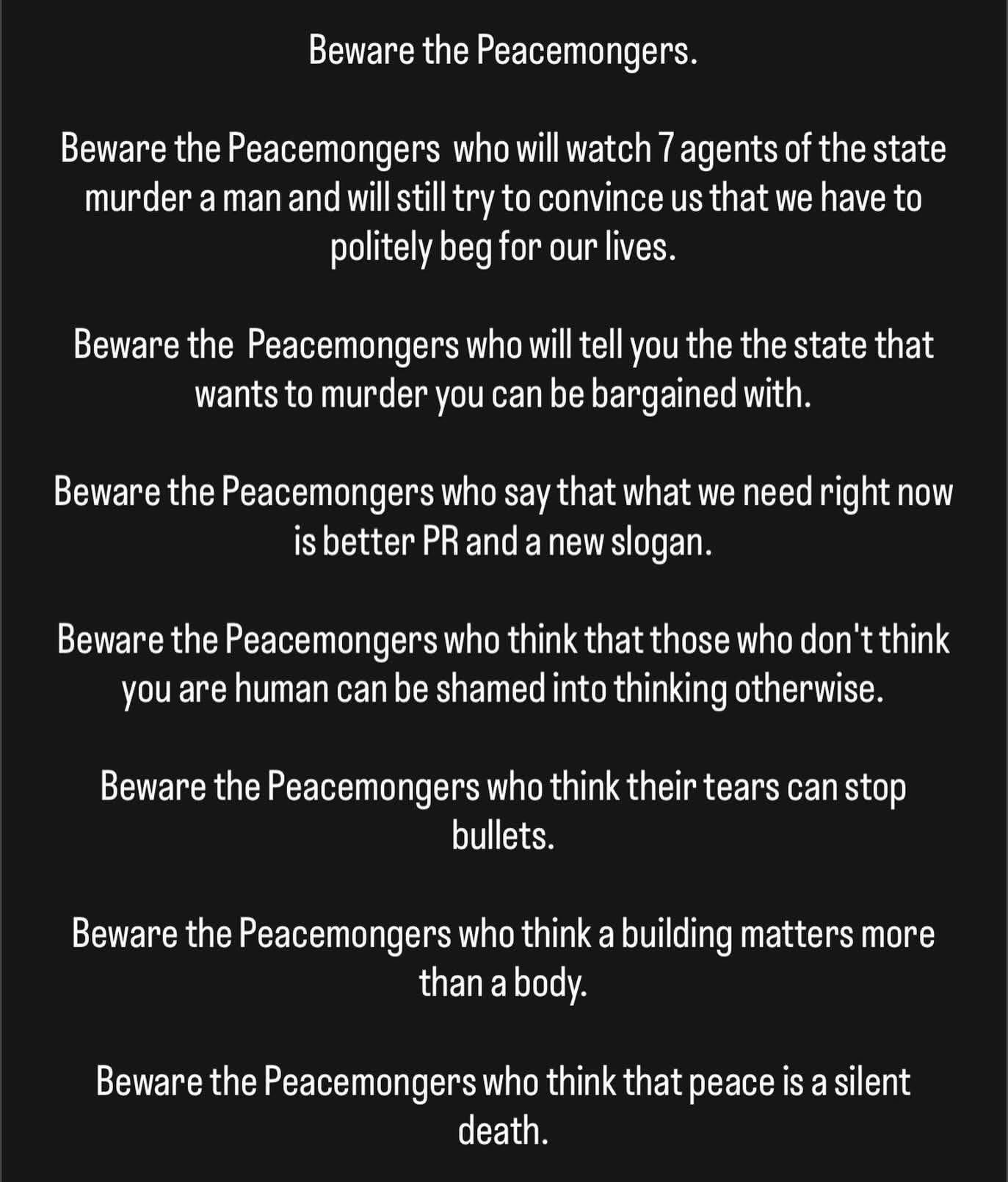 Beware the Peacemongers.

Beware the Peacemongers who will watch 7 agents of the state murder a man and will still try to convince us that we have to politely beg for our lives.

Beware the Peacemongers who will tell you the the state that wants to murder you can be bargained with.

Beware the Peacemongers who say that what we need right now is better PR and a new slogan.

Beware the Peacemongers who think that those who don't think you are human can be shamed into thinking otherwise.

Beware the Peacemongers who think their tears can stop bullets.

Beware the Peacemongers who think a building matters more than a body.

Beware the Peacemongers who think that peace is a silent death.